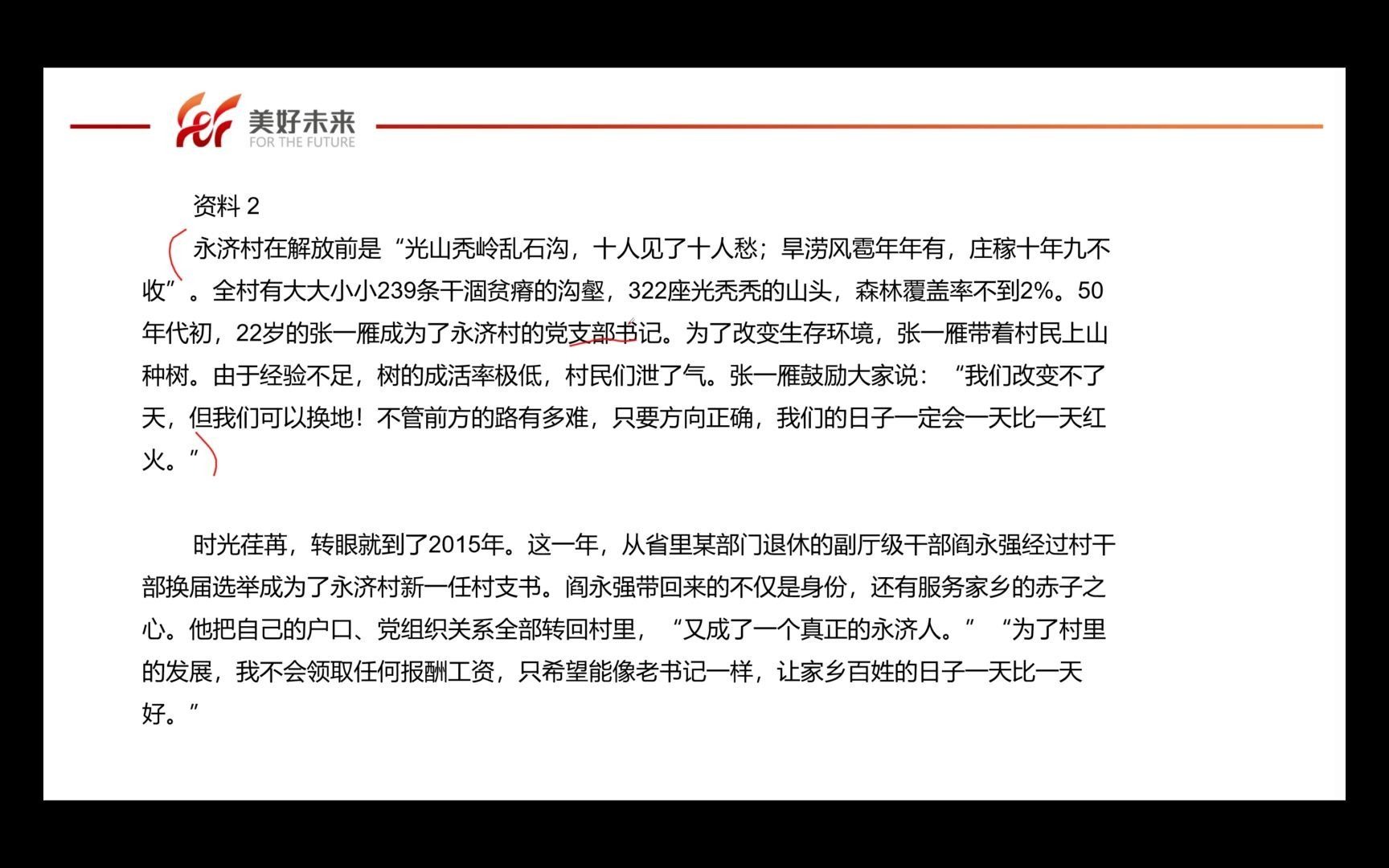 美好未来
FOR THE FUTURE

资料 2

永济村在解放前是“光山秃岭乱石沟，十人见了十人愁；旱涝风雹年年有，庄稼十年九不收”。全村有大大小小239条干涸贫瘠的沟壑，322座光秃秃的山头，森林覆盖率不到2%。50年代初，22岁的张一雁成为了永济村的党支部书记。为了改变生存环境，张一雁带着村民上山种树。由于经验不足，树的成活率极低，村民们泄了气。张一雁鼓励大家说：“我们改变不了天，但我们可以换地！不管前方的路有多难，只要方向正确，我们的日子一定会一天比一天红火。”

时光荏苒，转眼就到了2015年。这一年，从省里某部门退休的副厅级干部阎永强经过村干部换届选举成为了永济村新一任村支书。阎永强带回来的不仅是身份，还有服务家乡的赤子之心。他把自己的户口、党组织关系全部转回村里，“又成了一个真正的永济人。”“为了村里的发展，我不会领取任何报酬工资，只希望能像老书记一样，让家乡百姓的日子一天比一天好。”